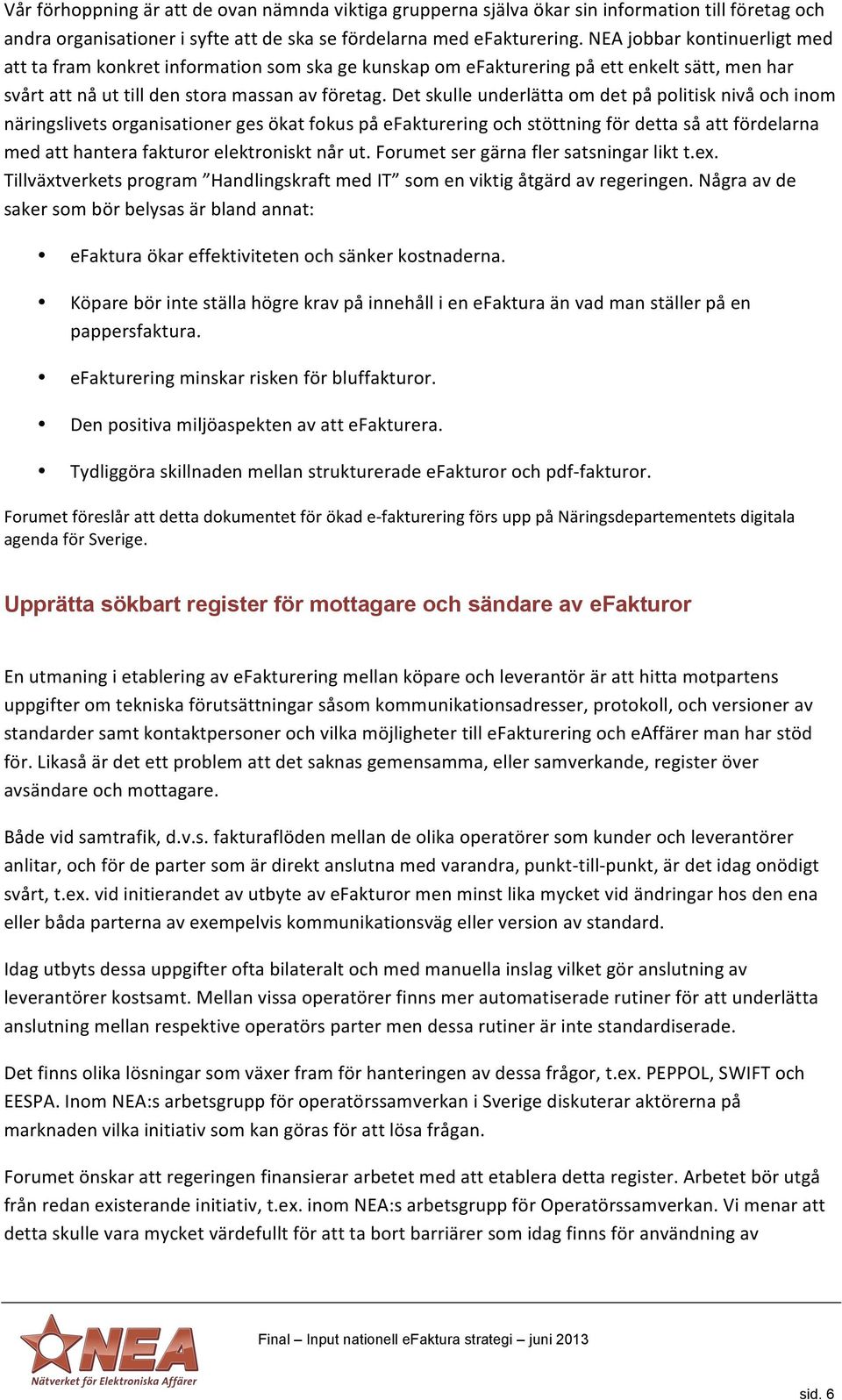 Vår förhoppning är att de ovan nämnda viktiga grupperna själva ökar sin information till företag och andra organisationer i syfte att de ska se fördelarna med eFakturering. NEA jobbar kontinuerligt med att ta fram konkret information som ska ge kunskap om eFakturering på ett enkelt sätt, men har svårt att nå ut till den stora massan av företag. Det skulle underlätta om det på politisk nivå och inom näringslivets organisationer ges ökat fokus på eFakturering och stöttning för detta så att fördelarna med att hantera fakturor elektroniskt når ut. Forumet ser gärna fler satsningar likt t.ex. Tillväxtverkets program ”Handlingskraft med IT” som en viktig åtgärd av regeringen. Några av de saker som bör belysas är bland annat:

• eFaktura ökar effektiviteten och sänker kostnaderna.
• Köpare bör inte ställa högre krav på innehåll i en eFaktura än vad man ställer på en pappersfaktura.
• eFakturering minskar risken för bluffakturor.
• Den positiva miljöaspekten av att eFakturera.
• Tydliggöra skillnaden mellan strukturerade eFakturor och pdf-fakturor.

Forumet föreslår att detta dokumentet för ökad e-fakturering förs upp på Näringsdepartementets digitala agenda för Sverige.

Upprätta sökbart register för mottagare och sändare av eFakturor

En utmaning i etablering av eFakturering mellan köpare och leverantör är att hitta motpartens uppgifter om tekniska förutsättningar såsom kommunikationsadresser, protokoll, och versioner av standarder samt kontaktpersoner och vilka möjligheter till eFakturering och eAffärer man har stöd för. Likaså är det ett problem att det saknas gemensamma, eller samverkande, register över avsändare och mottagare.

Både vid samtrafik, d.v.s. fakturaflöden mellan de olika operatörer som kunder och leverantörer anlitar, och för de parter som är direkt anslutna med varandra, punkt-till-punkt, är det idag onödigt svårt, t.ex. vid initierandet av utbyte av eFakturor men minst lika mycket vid ändringar hos den ena eller båda parterna av exempelvis kommunikationsväg eller version av standard.

Idag utbyts dessa uppgifter ofta bilateralt och med manuella inslag vilket gör anslutning av leverantörer kostsamt. Mellan vissa operatörer finns mer automatiserade rutiner för att underlätta anslutning mellan respektive operatörs parter men dessa rutiner är inte standardiserade.

Det finns olika lösningar som växer fram för hanteringen av dessa frågor, t.ex. PEPPOL, SWIFT och EESPA. Inom NEA:s arbetsgrupp för operatörssamverkan i Sverige diskuterar aktörerna på marknaden vilka initiativ som kan göras för att lösa frågan.

Forumet önskar att regeringen finansierar arbetet med att etablera detta register. Arbetet bör utgå från redan existerande initiativ, t.ex. inom NEA:s arbetsgrupp för Operatörssamverkan. Vi menar att detta skulle vara mycket värdefullt för att ta bort barriärer som idag finns för användning av

NEA
Nätverket för Elektroniska Affärer

Final – Input nationell eFaktura strategi – juni 2013

sid. 6